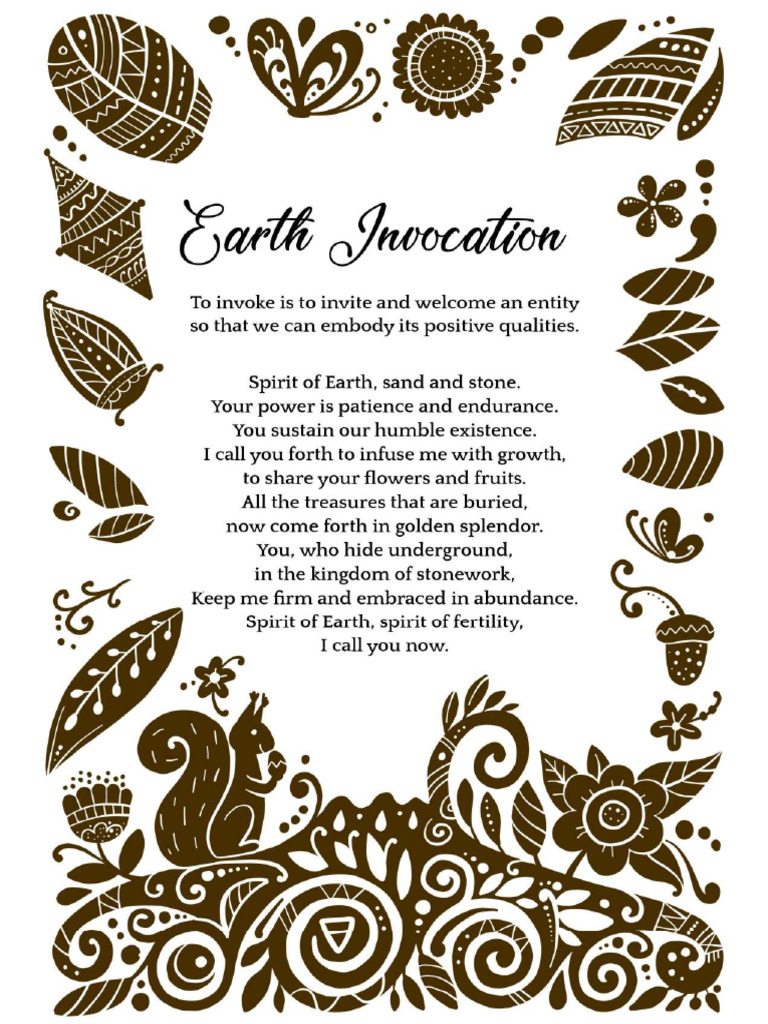 Earth Invocation

To invoke is to invite and welcome an entity so that we can embody its positive qualities.

Spirit of Earth, sand and stone.
Your power is patience and endurance.
You sustain our humble existence.
I call you forth to infuse me with growth,
to share your flowers and fruits.
All the treasures that are buried,
now come forth in golden splendor.
You, who hide underground,
in the kingdom of stonework,
Keep me firm and embraced in abundance.
Spirit of Earth, spirit of fertility,
I call you now.